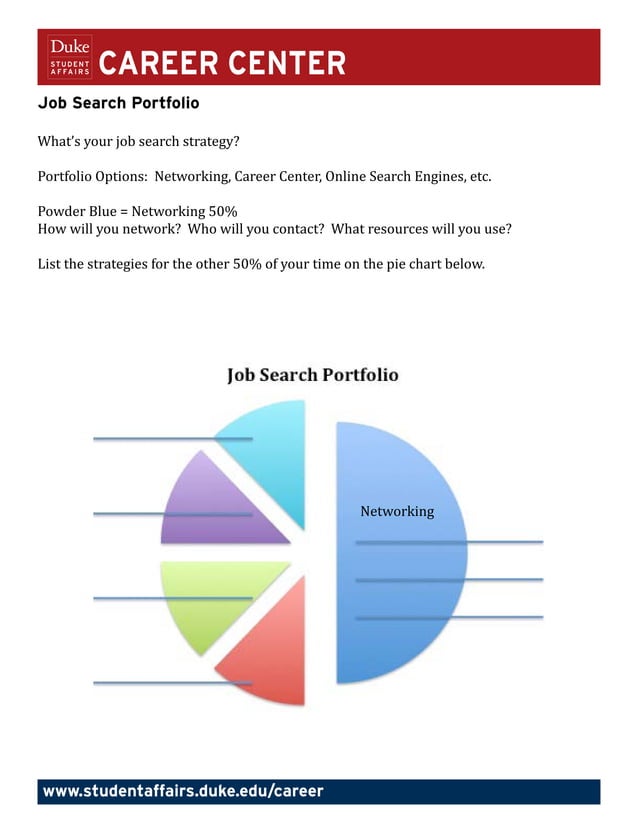 Duke
STUDENT AFFAIRS
CAREER CENTER

Job Search Portfolio

What's your job search strategy?

Portfolio Options: Networking, Career Center, Online Search Engines, etc.

Powder Blue = Networking 50%
How will you network? Who will you contact? What resources will you use?

List the strategies for the other 50% of your time on the pie chart below.

Job Search Portfolio

Networking

www.studentaffairs.duke.edu/career